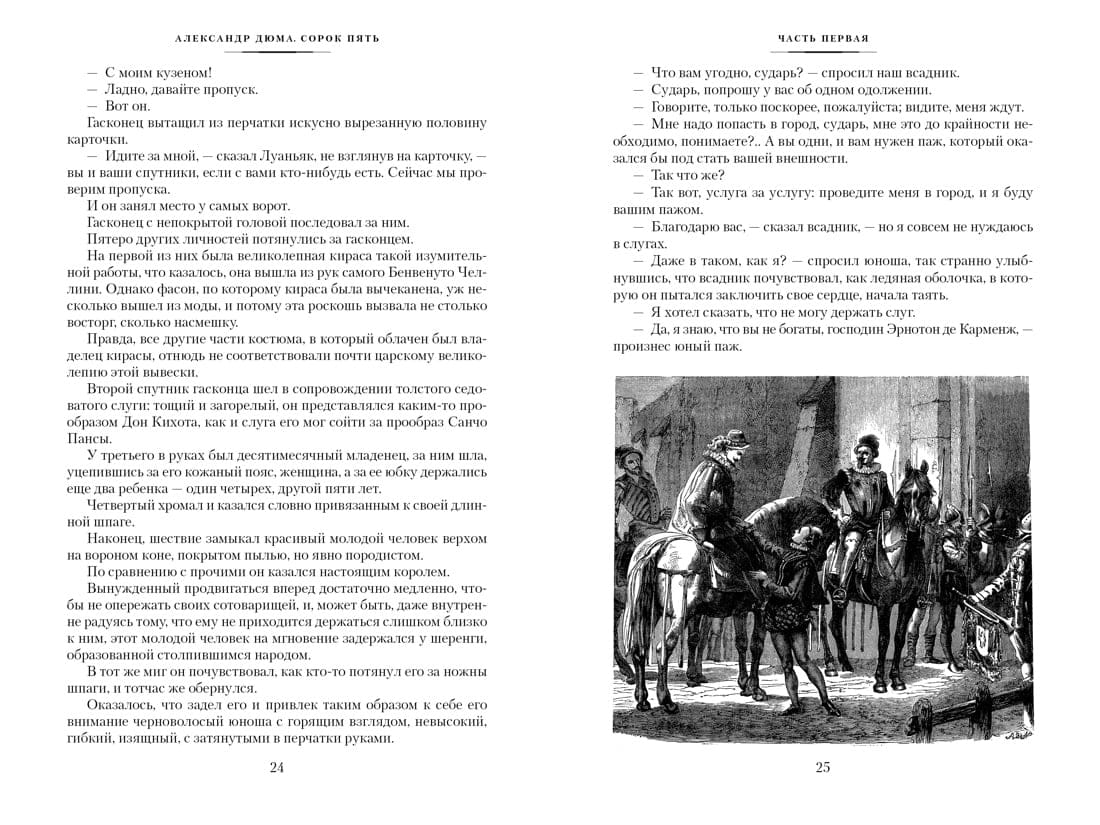 АЛЕКСАНДР ДЮМА. СОРОК ПЯТЬ

— С моим кузеном!
— Ладно, давайте пропуск.
— Вот он.
Гасконец вытащил из перчатки искусно вырезанную половину карточки.
— Идите за мной, — сказал Луаньяк, не взглянув на карточку, — вы и ваши спутники, если с вами кто-нибудь есть. Сейчас мы проверим пропуска.
И он занял место у самых ворот.
Гасконец с непокрытой головой последовал за ним.
Пятеро других личностей потянулись за гасконцем.
На первой из них была великолепная кираса такой изумительной работы, что казалось, она вышла из рук самого Бенвенуто Челлини. Однако фасон, по которому кираса была вычеканена, уж несколько вышел из моды, и потому эта роскошь вызвала не столько восторг, сколько насмешку.
Правда, все другие части костюма, в который облачен был владелец кирасы, отнюдь не соответствовали почти царскому великолепию этой вывески.
Второй спутник гасконца шел в сопровождении толстого седоватого слуги: тощий и загорелый, он представлялся каким-то прообразом Дон Кихота, как и слуга его мог сойти за прообраз Санчо Пансы.
У третьего в руках был десятимесячный младенец, за ним шла, уцепившись за его кожаный пояс, женщина, а за ее юбку держались еще два ребенка — один четырех, другой пяти лет.
Четвертый хромал и казался словно привязанным к своей длинной шпаге.
Наконец, шествие замыкал красивый молодой человек верхом на вороном коне, покрытом пылью, но явно породистом.
По сравнению с прочими он казался настоящим королем.
Вынужденный продвигаться вперед достаточно медленно, чтобы не опережать своих сотоварищей, и, может быть, даже внутренне радуясь тому, что ему не приходится держаться слишком близко к ним, этот молодой человек на мгновение задержался у шеренги, образованной столпившимся народом.
В тот же миг он почувствовал, как кто-то потянул его за ножны шпаги, и тотчас же обернулся.
Оказалось, что задел его и привлек таким образом к себе его внимание черноволосый юноша с горящим взглядом, невысокий, гибкий, изящный, с затянутыми в перчатки руками.

24

ЧАСТЬ ПЕРВАЯ

— Что вам угодно, сударь? — спросил наш всадник.
— Сударь, попрошу у вас об одном одолжении.
— Говорите, только поскорее, пожалуйста; видите, меня ждут.
— Мне надо попасть в город, сударь, мне это до крайности необходимо, понимаете?.. А вы одни, и вам нужен паж, который оказался бы под стать вашей внешности.
— Так что же?
— Так вот, услуга за услугу: проведите меня в город, и я буду вашим пажом.
— Благодарю вас, — сказал всадник, — но я совсем не нуждаюсь в слугах.
— Даже в таком, как я? — спросил юноша, так странно улыбнувшись, что всадник почувствовал, как ледяная оболочка, в которую он пытался заключить свое сердце, начала таять.
— Я хотел сказать, что не могу держать слуг.
— Да, я знаю, что вы не богаты, господин Эрнотон де Карменж, — произнес юный паж.

25